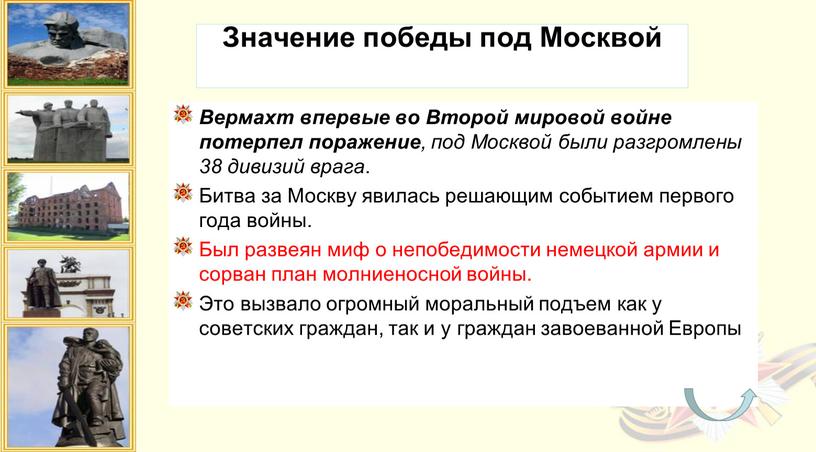 Значение победы под Москвой

Вермахт впервые во Второй мировой войне потерпел поражение, под Москвой были разгромлены 38 дивизий врага.

Битва за Москву явилась решающим событием первого года войны.

Был развеян миф о непобедимости немецкой армии и сорван план молниеносной войны.

Это вызвало огромный моральный подъем как у советских граждан, так и у граждан завоеванной Европы